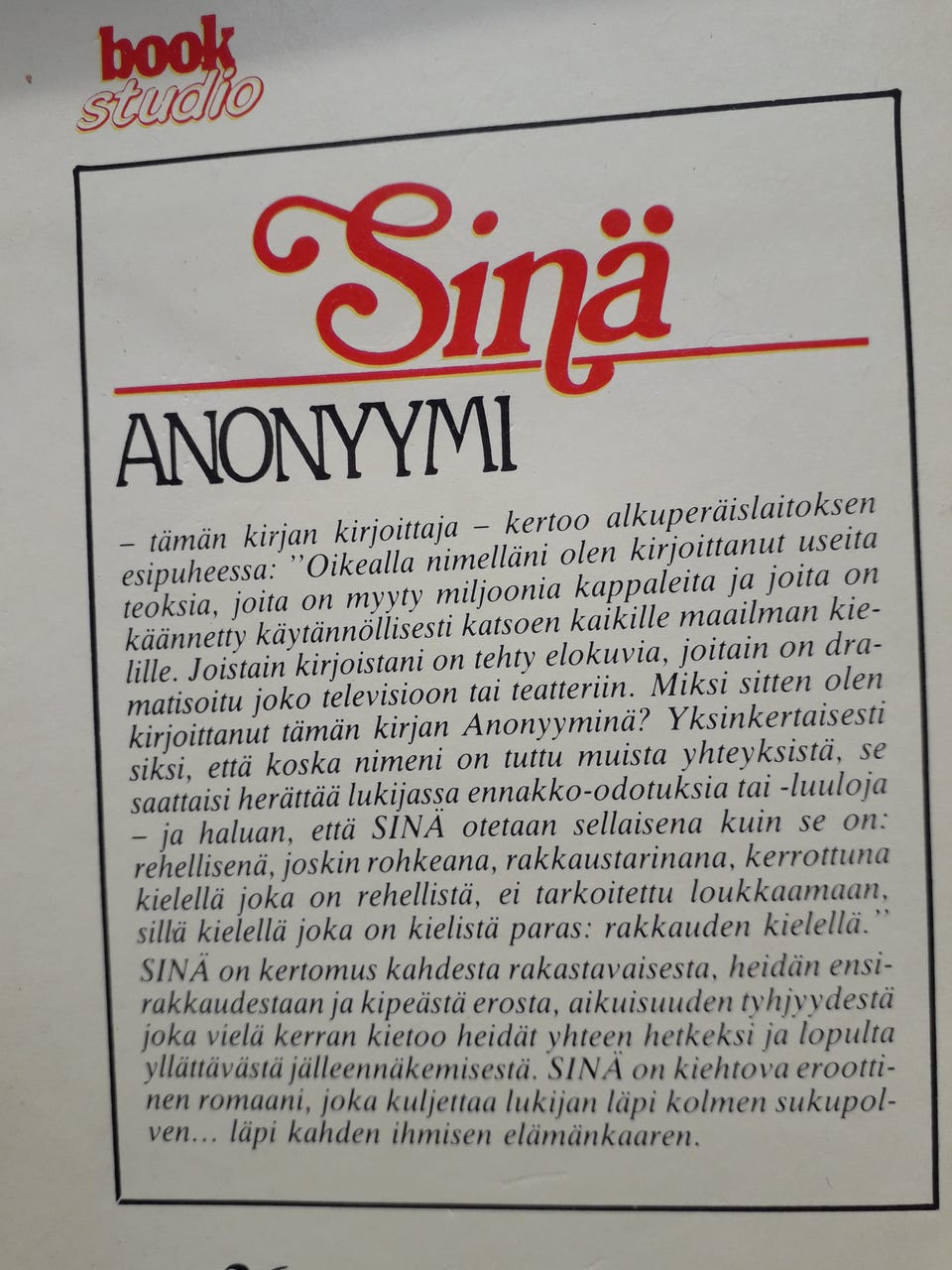 book studio

Sinä

ANONYYMI

– tämän kirjan kirjoittaja – kertoo alkuperäislaitoksen esipuheessa: ''Oikealla nimelläni olen kirjoittanut useita teoksia, joita on myyty miljoonia kappaleita ja joita on käännetty käytännöllisesti katsoen kaikille maailman kielille. Joistain kirjoistani on tehty elokuvia, joitain on dramatisoitu joko televisioon tai teatteriin. Miksi sitten olen kirjoittanut tämän kirjan Anonyyminä? Yksinkertaisesti siksi, että koska nimeni on tuttu muista yhteyksistä, se saattaisi herättää lukijassa ennakko-odotuksia tai -luuloja – ja haluan, että SINÄ otetaan sellaisena kuin se on: rehellisenä, joskin rohkeana, rakkaustarinana, kerrottuna kielellä joka on rehellistä, ei tarkoitettu loukkaamaan, sillä kielellä joka on kielistä paras: rakkauden kielellä.''

SINÄ on kertomus kahdesta rakastavaisesta, heidän ensirakkaudestaan ja kipeästä erosta, aikuisuuden tyhjyydestä joka vielä kerran kietoo heidät yhteen hetkeksi ja lopulta yllättävästä jälleennäkemisestä. SINÄ on kiehtova eroottinen romaani, joka kuljettaa lukijan läpi kolmen sukupolven... läpi kahden ihmisen elämänkaaren.